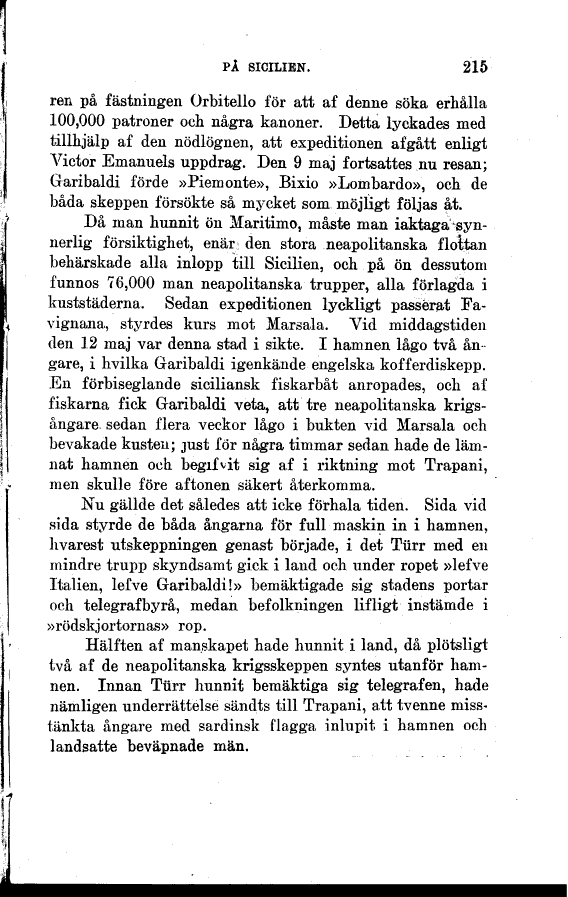 PÅ SICILIEN. 215

ren på fästningen Orbitello för att af denne söka erhålla 100,000 patroner och några kanoner. Detta lyckades med tillhjälp af den nödlögnen, att expeditionen afgått enligt Victor Emanuels uppdrag. Den 9 maj fortsattes nu resan; Garibaldi förde »Piemonte», Bixio »Lombardo», och de båda skeppen försökte så mycket som möjligt följas åt.

Då man hunnit ön Maritimo, måste man iaktaga synnerlig försiktighet, enär den stora neapolitanska flottan behärskade alla inlopp till Sicilien, och på ön dessutom funnos 76,000 man neapolitanska trupper, alla förlagda i kuststäderna. Sedan expeditionen lyckligt passerat Favignana, styrdes kurs mot Marsala. Vid middagstiden den 12 maj var denna stad i sikte. I hamnen lågo två ångare, i hvilka Garibaldi igenkände engelska kofferdiskepp. En förbiseglande siciliansk fiskarbåt anropades, och af fiskarna fick Garibaldi veta, att tre neapolitanska krigsångare sedan flera veckor lågo i bukten vid Marsala och bevakade kusten; just för några timmar sedan hade de lämnat hamnen och begifvit sig af i riktning mot Trapani, men skulle före aftonen säkert återkomma.

Nu gällde det således att icke förhala tiden. Sida vid sida styrde de båda ångarna för full maskin in i hamnen, hvarest utskeppningen genast började, i det Türr med en mindre trupp skyndsamt gick i land och under ropet »lefve Italien, lefve Garibaldi!» bemäktigade sig stadens portar och telegrafbyrå, medan befolkningen lifligt instämde i »rödskjortornas» rop.

Hälften af manskapet hade hunnit i land, då plötsligt två af de neapolitanska krigsskeppen syntes utanför hamnen. Innan Türr hunnit bemäktiga sig telegrafen, hade nämligen underrättelse sändts till Trapani, att tvenne misstänkta ångare med sardinsk flagga inlupit i hamnen och landsatte beväpnade män.